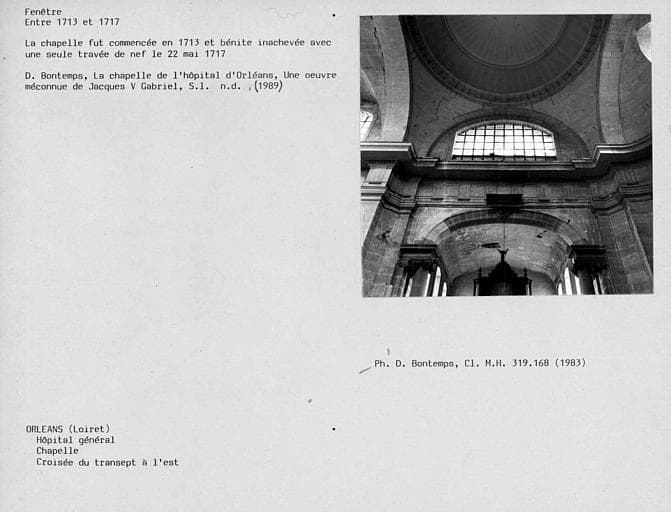 Fenêtre
Entre 1713 et 1717

La chapelle fut commencée en 1713 et bénite inachevée avec une seule travée de nef le 22 mai 1717

D. Bontemps, La chapelle de l'hôpital d'Orléans, Une oeuvre méconnue de Jacques V Gabriel, S.l. n.d. ,(1989)

Ph. D. Bontemps, Cl. M.H. 319.168 (1983)

ORLEANS (Loiret)
Hôpital général
Chapelle
Croisée du transept à l'est